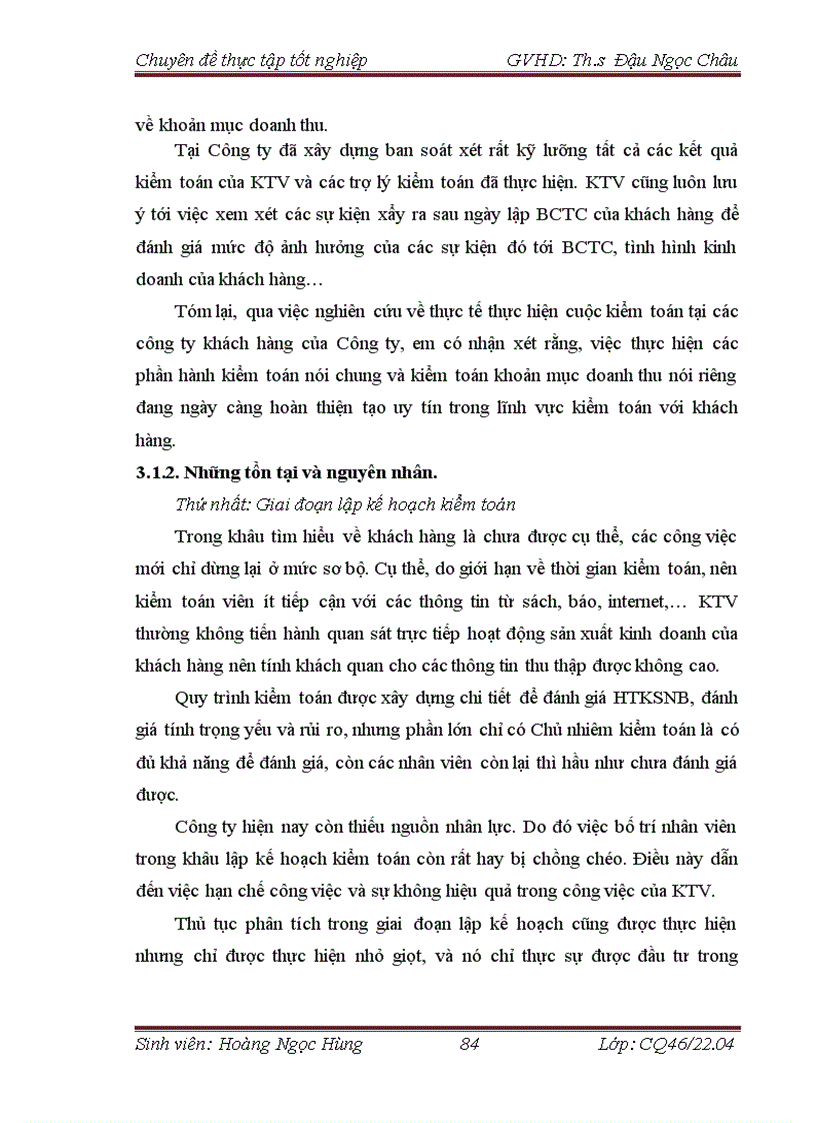 Chuyên đề thực tập tốt nghiệp GVHD: Th.s Đậu Ngọc Châu

về khoản mục doanh thu.

Tại Công ty đã xây dựng ban soát xét rất kỹ lưỡng tất cả các kết quả kiểm toán của KTV và các trợ lý kiểm toán đã thực hiện. KTV cũng luôn lưu ý tới việc xem xét các sự kiện xẩy ra sau ngày lập BCTC của khách hàng để đánh giá mức độ ảnh hưởng của các sự kiện đó tới BCTC, tình hình kinh doanh của khách hàng…

Tóm lại, qua việc nghiên cứu về thực tế thực hiện cuộc kiểm toán tại các công ty khách hàng của Công ty, em có nhận xét rằng, việc thực hiện các phần hành kiểm toán nói chung và kiểm toán khoản mục doanh thu nói riêng đang ngày càng hoàn thiện tạo uy tín trong lĩnh vực kiểm toán với khách hàng.

3.1.2. Những tồn tại và nguyên nhân.

Thứ nhất: Giai đoạn lập kế hoạch kiểm toán

Trong khâu tìm hiểu về khách hàng là chưa được cụ thể, các công việc mới chỉ dừng lại ở mức sơ bộ. Cụ thể, do giới hạn về thời gian kiểm toán, nên kiểm toán viên ít tiếp cận với các thông tin từ sách, báo, internet,… KTV thường không tiến hành quan sát trực tiếp hoạt động sản xuất kinh doanh của khách hàng nên tính khách quan cho các thông tin thu thập được không cao.

Quy trình kiểm toán được xây dựng chi tiết để đánh giá HTKSNB, đánh giá tính trọng yếu và rủi ro, nhưng phần lớn chỉ có Chủ nhiệm kiểm toán là có đủ khả năng để đánh giá, còn các nhân viên còn lại thì hầu như chưa đánh giá được.

Công ty hiện nay còn thiếu nguồn nhân lực. Do đó việc bố trí nhân viên trong khâu lập kế hoạch kiểm toán còn rất hay bị chồng chéo. Điều này dẫn đến việc hạn chế công việc và sự không hiệu quả trong công việc của KTV.

Thủ tục phân tích trong giai đoạn lập kế hoạch cũng được thực hiện nhưng chỉ được thực hiện nhỏ giọt, và nó chỉ thực sự được đầu tư trong

Sinh viên: Hoàng Ngọc Hùng 84 Lớp: CQ46/22.04